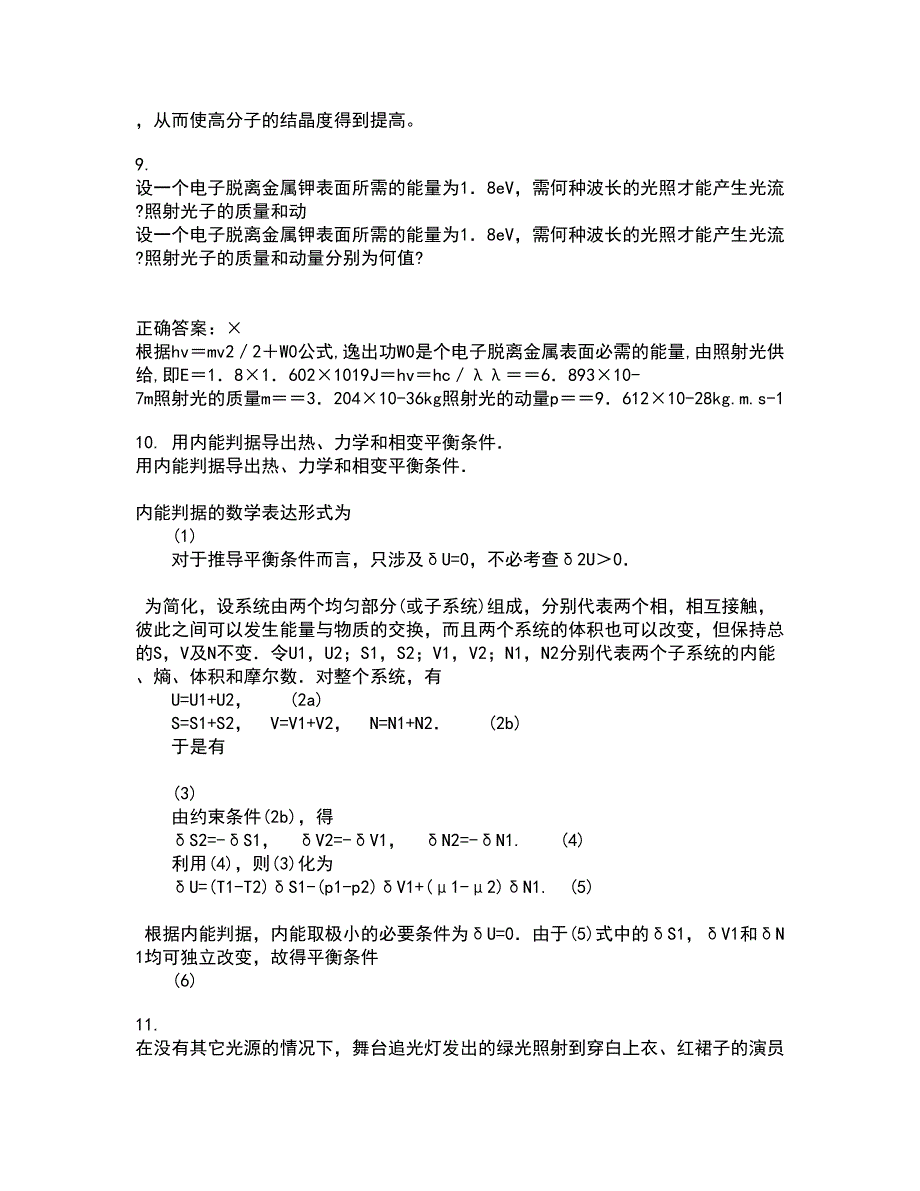 ，从而使高分子的结晶度得到提高。

9.
设一个电子脱离金属钾表面所需的能量为1．8eV，需何种波长的光照才能产生光流?照射光子的质量和动
设一个电子脱离金属钾表面所需的能量为1．8eV，需何种波长的光照才能产生光流?照射光子的质量和动量分别为何值?

正确答案：×
根据hv＝mv2／2＋W0公式,逸出功W0是个电子脱离金属表面必需的能量,由照射光供给,即E＝1．8×1．602×1019J＝hv＝hc／λλ＝＝6．893×10-7m照射光的质量m＝＝3．204×10-36kg照射光的动量p＝＝9．612×10-28kg.m.s-1

10. 用内能判据导出热、力学和相变平衡条件．
用内能判据导出热、力学和相变平衡条件．

内能判据的数学表达形式为
(1)
对于推导平衡条件而言，只涉及δU=0，不必考查δ2U＞0．

为简化，设系统由两个均匀部分(或子系统)组成，分别代表两个相，相互接触，彼此之间可以发生能量与物质的交换，而且两个系统的体积也可以改变，但保持总的S，V及N不变．令U1，U2；S1，S2；V1，V2；N1，N2分别代表两个子系统的内能、熵、体积和摩尔数．对整个系统，有
U=U1+U2,　　(2a)
S=S1+S2,　V=V1+V2,　N=N1+N2.　　(2b)
于是有

(3)
由约束条件(2b)，得
δS2=-δS1,　δV2=-δV1,　δN2=-δN1.　　(4)
利用(4)，则(3)化为
δU=(T1-T2)δS1-(p1-p2)δV1+(μ1-μ2)δN1.　(5)

根据内能判据，内能取极小的必要条件为δU=0．由于(5)式中的δS1，δV1和δN1均可独立改变，故得平衡条件
(6)

11.
在没有其它光源的情况下，舞台追光灯发出的绿光照射到穿白上衣、红裙子的演员